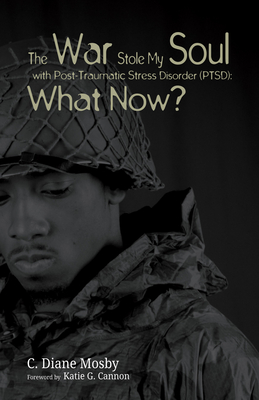 The War Stole My Soul with Post-Traumatic Stress Disorder (PTSD): What Now?

C. Diane Mosby
Foreword by Katie G. Cannon